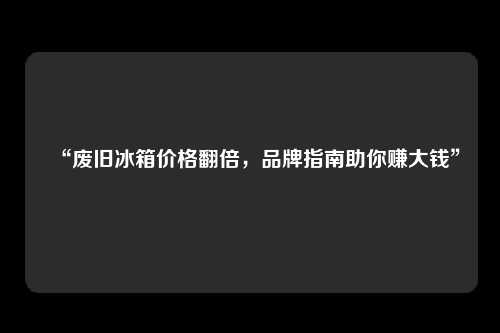 “废旧冰箱价格翻倍，品牌指南助你赚大钱”